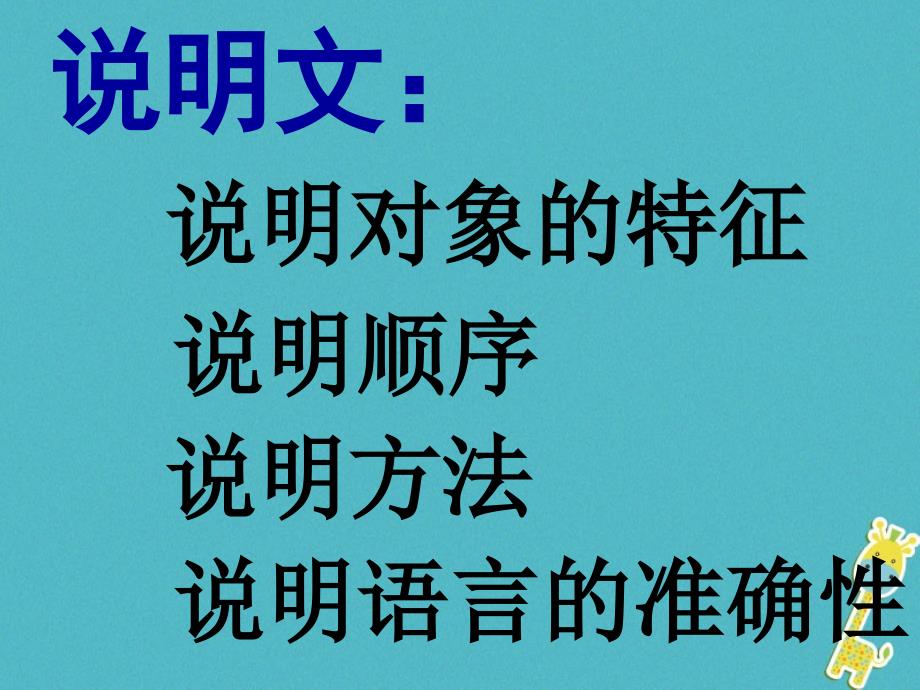 说明文：

说明对象的特征

说明顺序

说明方法

说明语言的准确性